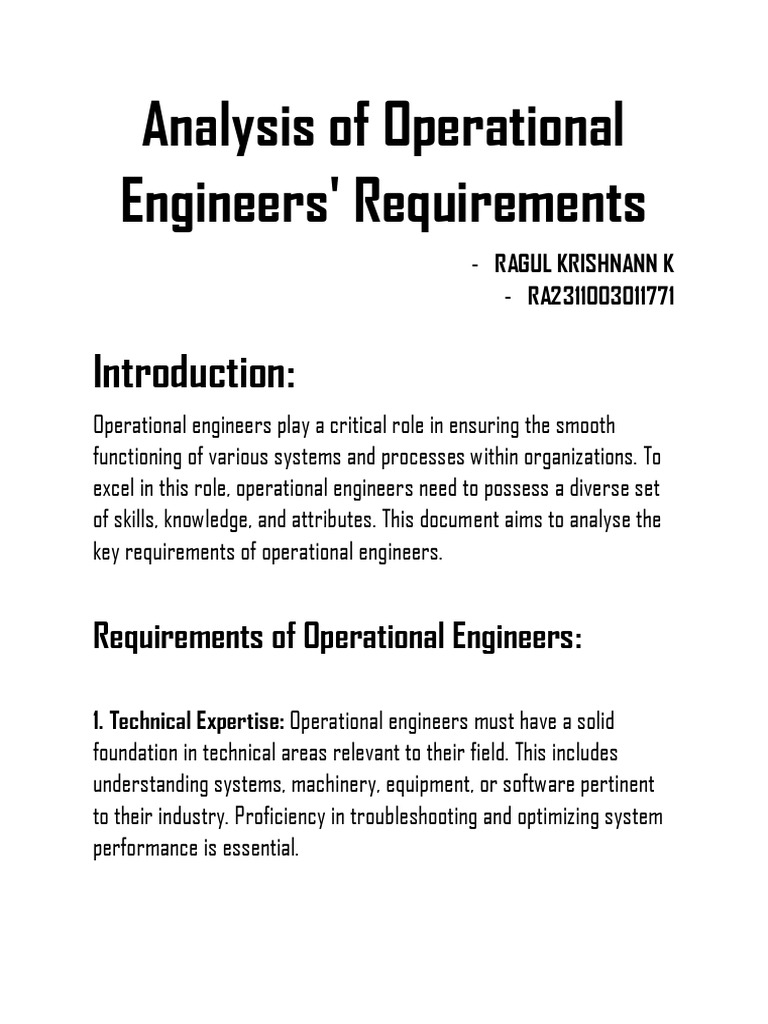 Analysis of Operational Engineers' Requirements

- RAGUL KRISHNANN K
- RA2311003011771

Introduction:

Operational engineers play a critical role in ensuring the smooth functioning of various systems and processes within organizations. To excel in this role, operational engineers need to possess a diverse set of skills, knowledge, and attributes. This document aims to analyse the key requirements of operational engineers.

Requirements of Operational Engineers:

1. Technical Expertise: Operational engineers must have a solid foundation in technical areas relevant to their field. This includes understanding systems, machinery, equipment, or software pertinent to their industry. Proficiency in troubleshooting and optimizing system performance is essential.